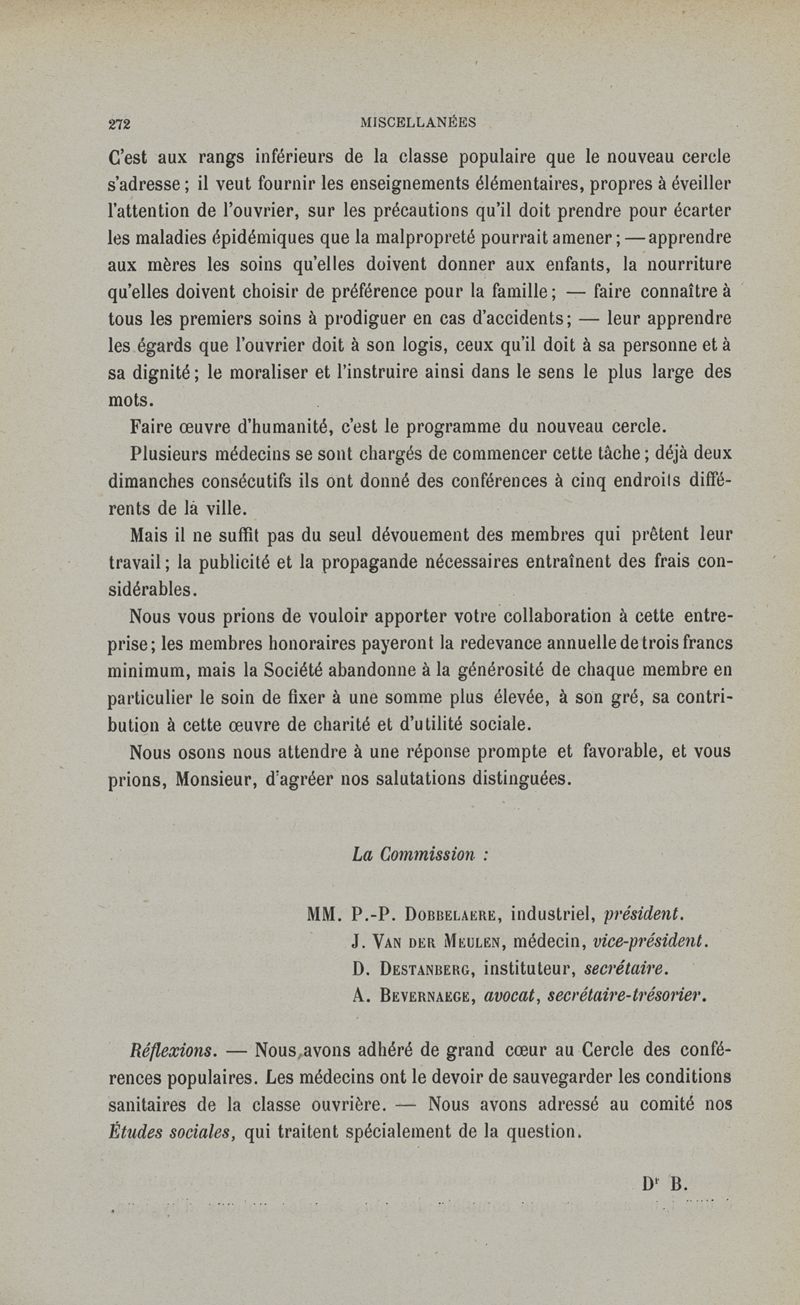 272 MISCELLANÉES

C'est aux rangs inférieurs de la classe populaire que le nouveau cercle s'adresse ; il veut fournir les enseignements élémentaires, propres à éveiller l'attention de l'ouvrier, sur les précautions qu'il doit prendre pour écarter les maladies épidémiques que la malpropreté pourrait amener ; — apprendre aux mères les soins qu'elles doivent donner aux enfants, la nourriture qu'elles doivent choisir de préférence pour la famille ; — faire connaître à tous les premiers soins à prodiguer en cas d'accidents ; — leur apprendre les égards que l'ouvrier doit à son logis, ceux qu'il doit à sa personne et à sa dignité ; le moraliser et l'instruire ainsi dans le sens le plus large des mots.

Faire œuvre d'humanité, c'est le programme du nouveau cercle.

Plusieurs médecins se sont chargés de commencer cette tâche ; déjà deux dimanches consécutifs ils ont donné des conférences à cinq endroits différents de la ville.

Mais il ne suffit pas du seul dévouement des membres qui prêtent leur travail ; la publicité et la propagande nécessaires entraînent des frais considérables.

Nous vous prions de vouloir apporter votre collaboration à cette entreprise ; les membres honoraires payeront la redevance annuelle de trois francs minimum, mais la Société abandonne à la générosité de chaque membre en particulier le soin de fixer à une somme plus élevée, à son gré, sa contribution à cette œuvre de charité et d'utilité sociale.

Nous osons nous attendre à une réponse prompte et favorable, et vous prions, Monsieur, d'agréer nos salutations distinguées.

La Commission :

MM. P.-P. Dobbelaere, industriel, président.
J. Van der Meulen, médecin, vice-président.
D. Destanberg, instituteur, secrétaire.
A. Bevernaege, avocat, secrétaire-trésorier.

Réflexions. — Nous avons adhéré de grand cœur au Cercle des conférences populaires. Les médecins ont le devoir de sauvegarder les conditions sanitaires de la classe ouvrière. — Nous avons adressé au comité nos Études sociales, qui traitent spécialement de la question.

Dr B.